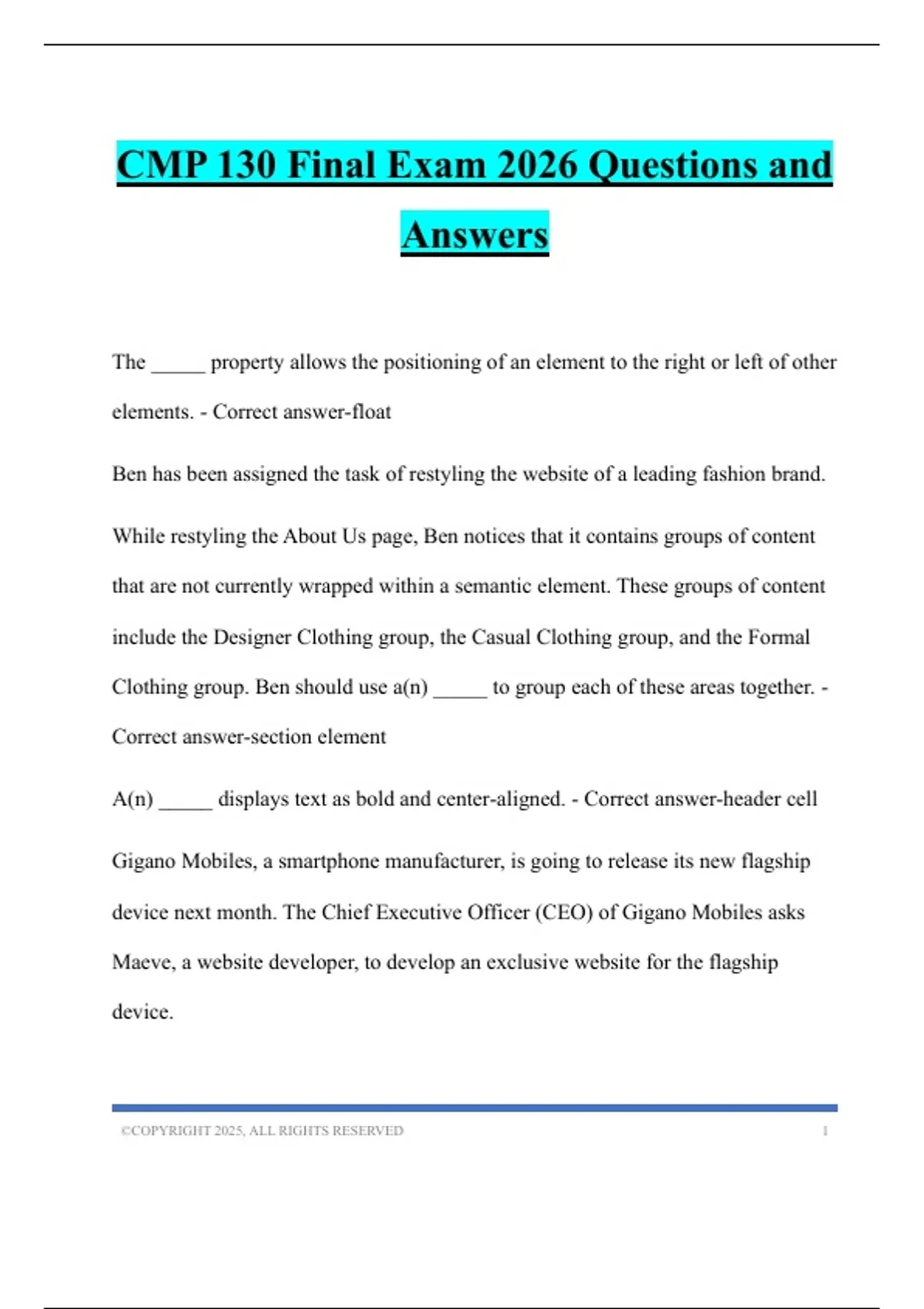 CMP 130 Final Exam 2026 Questions and Answers

The _____ property allows the positioning of an element to the right or left of other elements. - Correct answer-float

Ben has been assigned the task of restyling the website of a leading fashion brand.

While restyling the About Us page, Ben notices that it contains groups of content that are not currently wrapped within a semantic element. These groups of content include the Designer Clothing group, the Casual Clothing group, and the Formal Clothing group. Ben should use a(n) _____ to group each of these areas together. - Correct answer-section element

A(n) _____ displays text as bold and center-aligned. - Correct answer-header cell

Gigano Mobiles, a smartphone manufacturer, is going to release its new flagship device next month. The Chief Executive Officer (CEO) of Gigano Mobiles asks Maeve, a website developer, to develop an exclusive website for the flagship device.

©COPYRIGHT 2025, ALL RIGHTS RESERVED 1